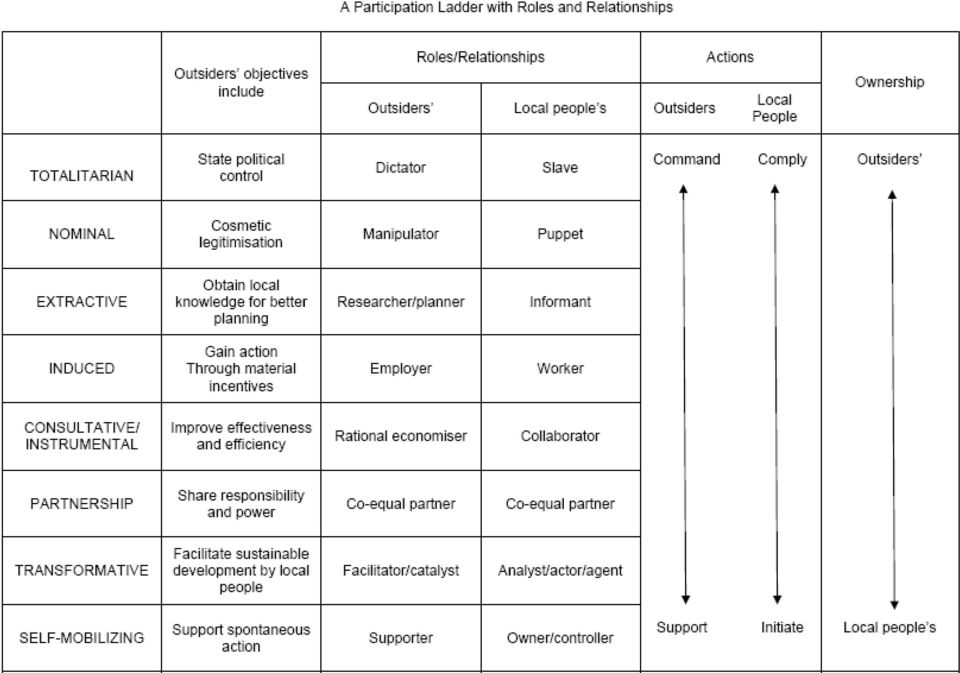 A Participation Ladder with Roles and Relationships

| | Outsiders' objectives include | Roles/Relationships: Outsiders' | Roles/Relationships: Local people's | Actions: Outsiders | Actions: Local People | Ownership |
|---|---|---|---|---|---|---|
| TOTALITARIAN | State political control | Dictator | Slave | Command | Comply | Outsiders' |
| NOMINAL | Cosmetic legitimisation | Manipulator | Puppet | | | |
| EXTRACTIVE | Obtain local knowledge for better planning | Researcher/planner | Informant | | | |
| INDUCED | Gain action Through material incentives | Employer | Worker | | | |
| CONSULTATIVE/ INSTRUMENTAL | Improve effectiveness and efficiency | Rational economiser | Collaborator | | | |
| PARTNERSHIP | Share responsibility and power | Co-equal partner | Co-equal partner | | | |
| TRANSFORMATIVE | Facilitate sustainable development by local people | Facilitator/catalyst | Analyst/actor/agent | | | |
| SELF-MOBILIZING | Support spontaneous action | Supporter | Owner/controller | Support | Initiate | Local people's |